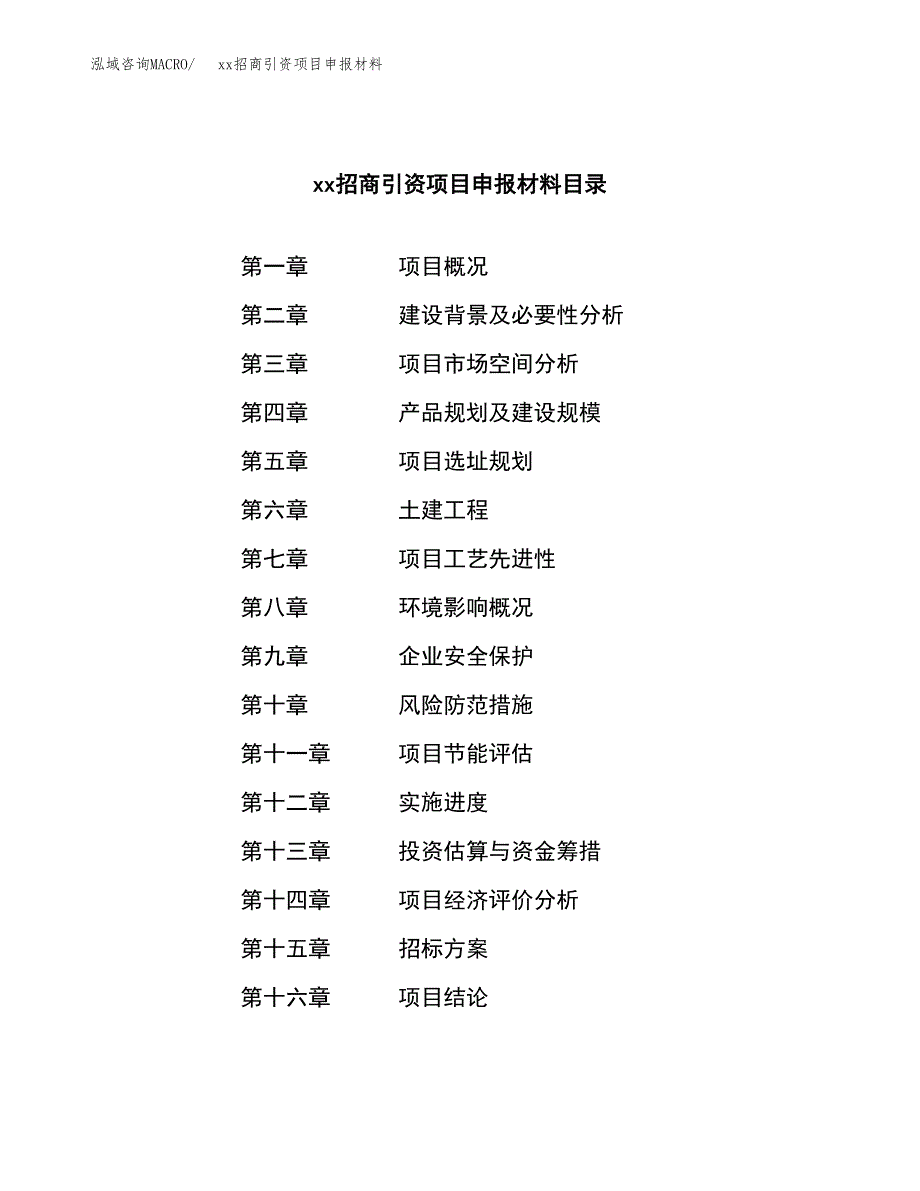 泓域咨询MACRO/ xx招商引资项目申报材料

xx招商引资项目申报材料目录

第一章 项目概况

第二章 建设背景及必要性分析

第三章 项目市场空间分析

第四章 产品规划及建设规模

第五章 项目选址规划

第六章 土建工程

第七章 项目工艺先进性

第八章 环境影响概况

第九章 企业安全保护

第十章 风险防范措施

第十一章 项目节能评估

第十二章 实施进度

第十三章 投资估算与资金筹措

第十四章 项目经济评价分析

第十五章 招标方案

第十六章 项目结论